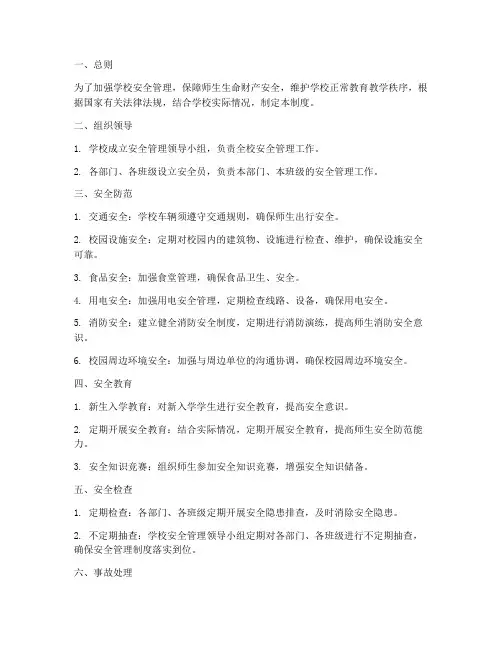 一、总则

为了加强学校安全管理，保障师生生命财产安全，维护学校正常教育教学秩序，根据国家有关法律法规，结合学校实际情况，制定本制度。

二、组织领导

1. 学校成立安全管理领导小组，负责全校安全管理工作。

2. 各部门、各班级设立安全员，负责本部门、本班级的安全管理工作。

三、安全防范

1. 交通安全：学校车辆须遵守交通规则，确保师生出行安全。

2. 校园设施安全：定期对校园内的建筑物、设施进行检查、维护，确保设施安全可靠。

3. 食品安全：加强食堂管理，确保食品卫生、安全。

4. 用电安全：加强用电安全管理，定期检查线路、设备，确保用电安全。

5. 消防安全：建立健全消防安全制度，定期进行消防演练，提高师生消防安全意识。

6. 校园周边环境安全：加强与周边单位的沟通协调，确保校园周边环境安全。

四、安全教育

1. 新生入学教育：对新入学学生进行安全教育，提高安全意识。

2. 定期开展安全教育：结合实际情况，定期开展安全教育，提高师生安全防范能力。

3. 安全知识竞赛：组织师生参加安全知识竞赛，增强安全知识储备。

五、安全检查

1. 定期检查：各部门、各班级定期开展安全隐患排查，及时消除安全隐患。

2. 不定期抽查：学校安全管理领导小组定期对各部门、各班级进行不定期抽查，确保安全管理制度落实到位。

六、事故处理